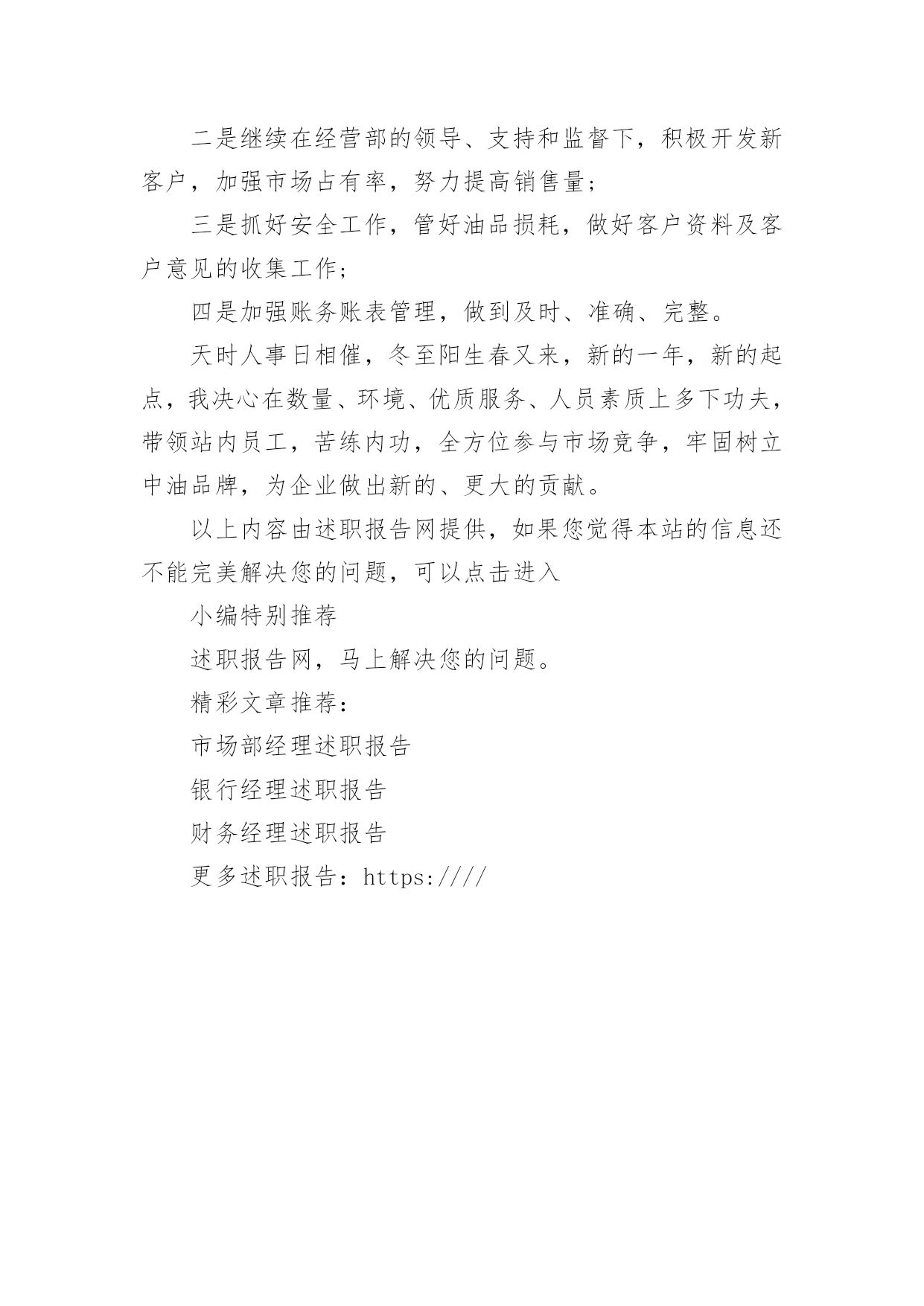 二是继续在经营部的领导、支持和监督下，积极开发新客户，加强市场占有率，努力提高销售量；

三是抓好安全工作，管好油品损耗，做好客户资料及客户意见的收集工作；

四是加强账务账表管理，做到及时、准确、完整。

天时人事日相催，冬至阳生春又来，新的一年，新的起点，我决心在数量、环境、优质服务、人员素质上多下功夫，带领站内员工，苦练内功，全方位参与市场竞争，牢固树立中油品牌，为企业做出新的、更大的贡献。

以上内容由述职报告网提供，如果您觉得本站的信息还不能完美解决您的问题，可以点击进入

小编特别推荐

述职报告网，马上解决您的问题。

精彩文章推荐：

市场部经理述职报告

银行经理述职报告

财务经理述职报告

更多述职报告：https:////